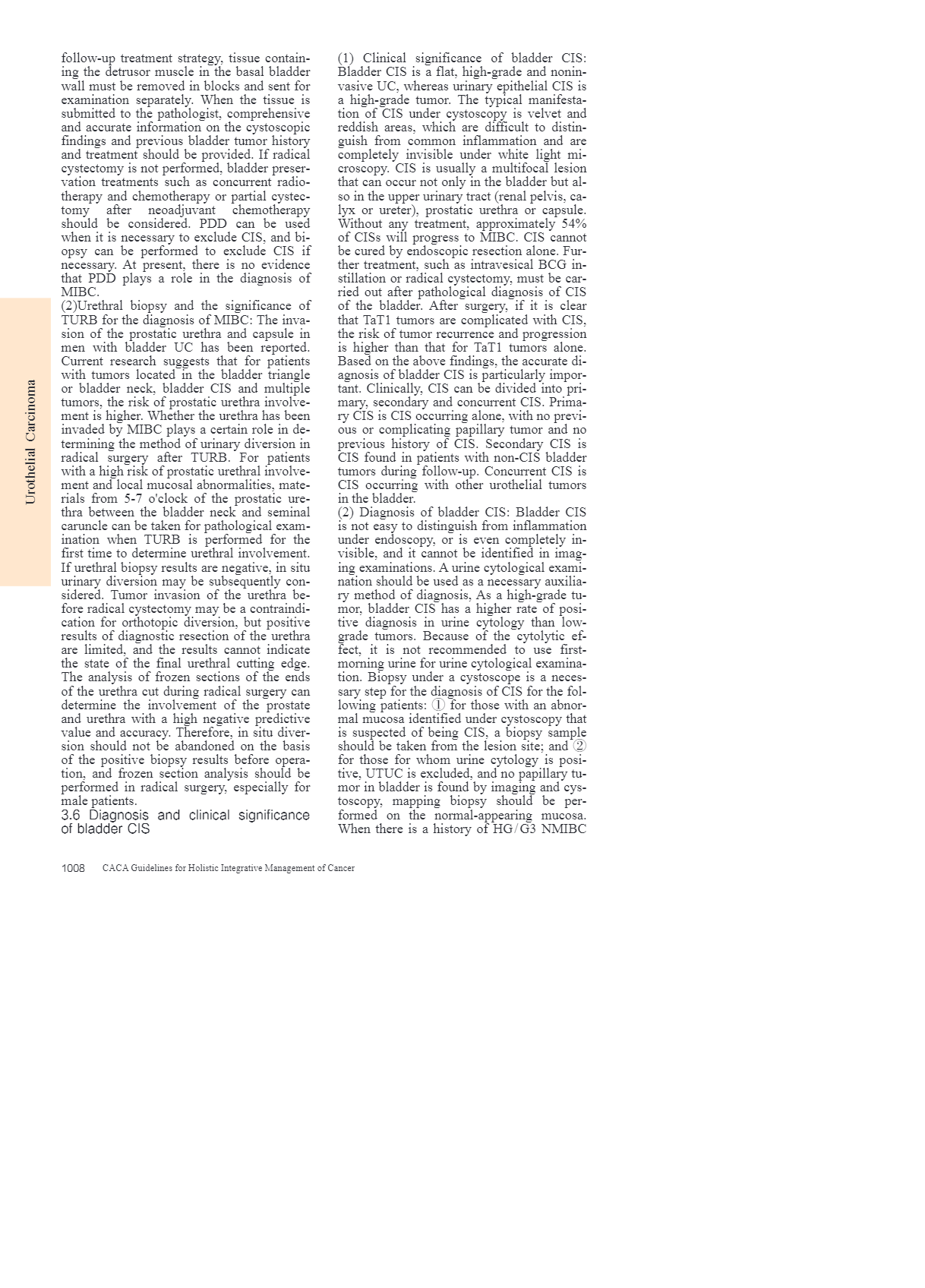 Urothelial Carcinoma

follow-up treatment strategy, tissue containing the detrusor muscle in the basal bladder wall must be removed in blocks and sent for examination separately. When the tissue is submitted to the pathologist, comprehensive and accurate information on the cystoscopic findings and previous bladder tumor history and treatment should be provided. If radical cystectomy is not performed, bladder preservation treatments such as concurrent radiotherapy and chemotherapy or partial cystectomy after neoadjuvant chemotherapy should be considered. PDD can be used when it is necessary to exclude CIS, and biopsy can be performed to exclude CIS if necessary. At present, there is no evidence that PDD plays a role in the diagnosis of MIBC.
(2)Urethral biopsy and the significance of TURB for the diagnosis of MIBC: The invasion of the prostatic urethra and capsule in men with bladder UC has been reported. Current research suggests that for patients with tumors located in the bladder triangle or bladder neck, bladder CIS and multiple tumors, the risk of prostatic urethra involvement is higher. Whether the urethra has been invaded by MIBC plays a certain role in determining the method of urinary diversion in radical surgery after TURB. For patients with a high risk of prostatic urethral involvement and local mucosal abnormalities, materials from 5-7 o'clock of the prostatic urethra between the bladder neck and seminal caruncle can be taken for pathological examination when TURB is performed for the first time to determine urethral involvement. If urethral biopsy results are negative, in situ urinary diversion may be subsequently considered. Tumor invasion of the urethra before radical cystectomy may be a contraindication for orthotopic diversion, but positive results of diagnostic resection of the urethra are limited, and the results cannot indicate the state of the final urethral cutting edge. The analysis of frozen sections of the ends of the urethra cut during radical surgery can determine the involvement of the prostate and urethra with a high negative predictive value and accuracy. Therefore, in situ diversion should not be abandoned on the basis of the positive biopsy results before operation, and frozen section analysis should be performed in radical surgery, especially for male patients.
3.6 Diagnosis and clinical significance of bladder CIS

(1) Clinical significance of bladder CIS: Bladder CIS is a flat, high-grade and noninvasive UC, whereas urinary epithelial CIS is a high-grade tumor. The typical manifestation of CIS under cystoscopy is velvet and reddish areas, which are difficult to distinguish from common inflammation and are completely invisible under white light microscopy. CIS is usually a multifocal lesion that can occur not only in the bladder but also in the upper urinary tract (renal pelvis, calyx or ureter), prostatic urethra or capsule. Without any treatment, approximately 54% of CISs will progress to MIBC. CIS cannot be cured by endoscopic resection alone. Further treatment, such as intravesical BCG instillation or radical cystectomy, must be carried out after pathological diagnosis of CIS of the bladder. After surgery, if it is clear that TaT1 tumors are complicated with CIS, the risk of tumor recurrence and progression is higher than that for TaT1 tumors alone. Based on the above findings, the accurate diagnosis of bladder CIS is particularly important. Clinically, CIS can be divided into primary, secondary and concurrent CIS. Primary CIS is CIS occurring alone, with no previous or complicating papillary tumor and no previous history of CIS. Secondary CIS is CIS found in patients with non-CIS bladder tumors during follow-up. Concurrent CIS is CIS occurring with other urothelial tumors in the bladder.
(2) Diagnosis of bladder CIS: Bladder CIS is not easy to distinguish from inflammation under endoscopy, or is even completely invisible, and it cannot be identified in imaging examinations. A urine cytological examination should be used as a necessary auxiliary method of diagnosis, As a high-grade tumor, bladder CIS has a higher rate of positive diagnosis in urine cytology than low-grade tumors. Because of the cytolytic effect, it is not recommended to use first-morning urine for urine cytological examination. Biopsy under a cystoscope is a necessary step for the diagnosis of CIS for the following patients: ① for those with an abnormal mucosa identified under cystoscopy that is suspected of being CIS, a biopsy sample should be taken from the lesion site; and ② for those for whom urine cytology is positive, UTUC is excluded, and no papillary tumor in bladder is found by imaging and cystoscopy, mapping biopsy should be performed on the normal-appearing mucosa. When there is a history of HG/G3 NMIBC

1008 CACA Guidelines for Holistic Integrative Management of Cancer